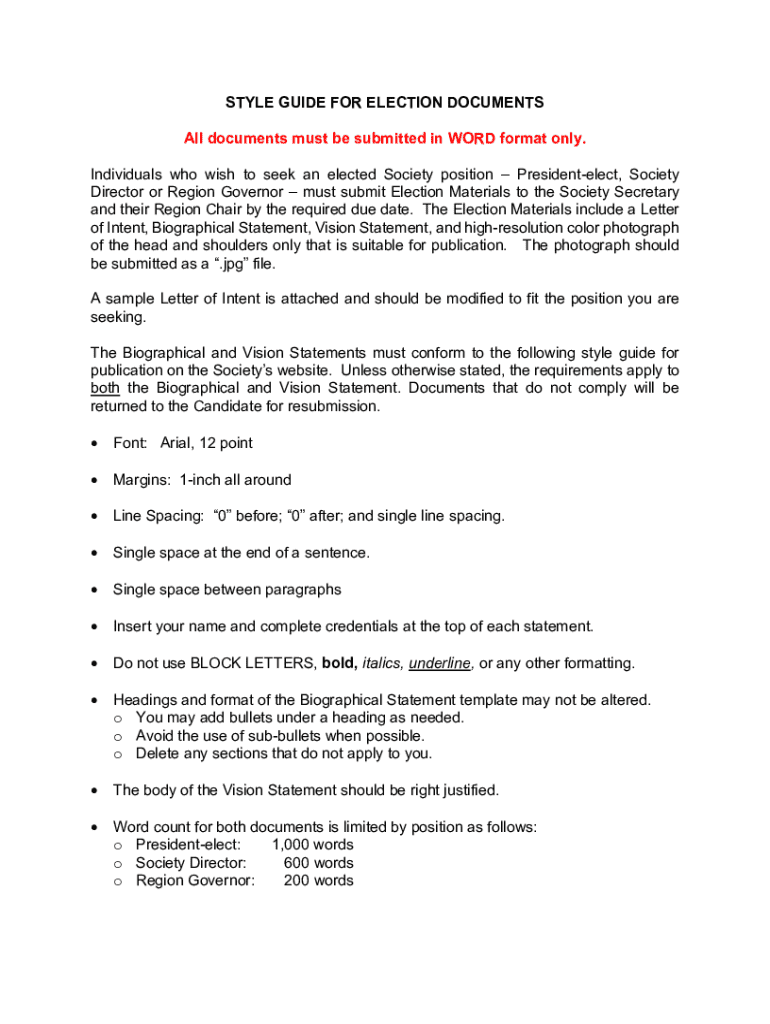 STYLE GUIDE FOR ELECTION DOCUMENTS

All documents must be submitted in WORD format only.

Individuals who wish to seek an elected Society position – President-elect, Society Director or Region Governor – must submit Election Materials to the Society Secretary and their Region Chair by the required due date. The Election Materials include a Letter of Intent, Biographical Statement, Vision Statement, and high-resolution color photograph of the head and shoulders only that is suitable for publication. The photograph should be submitted as a “.jpg” file.

A sample Letter of Intent is attached and should be modified to fit the position you are seeking.

The Biographical and Vision Statements must conform to the following style guide for publication on the Society’s website. Unless otherwise stated, the requirements apply to both the Biographical and Vision Statement. Documents that do not comply will be returned to the Candidate for resubmission.

• Font: Arial, 12 point

• Margins: 1-inch all around

• Line Spacing: “0” before; “0” after; and single line spacing.

• Single space at the end of a sentence.

• Single space between paragraphs

• Insert your name and complete credentials at the top of each statement.

• Do not use BLOCK LETTERS, bold, italics, underline, or any other formatting.

• Headings and format of the Biographical Statement template may not be altered.
  o You may add bullets under a heading as needed.
  o Avoid the use of sub-bullets when possible.
  o Delete any sections that do not apply to you.

• The body of the Vision Statement should be right justified.

• Word count for both documents is limited by position as follows:
  o President-elect: 1,000 words
  o Society Director: 600 words
  o Region Governor: 200 words